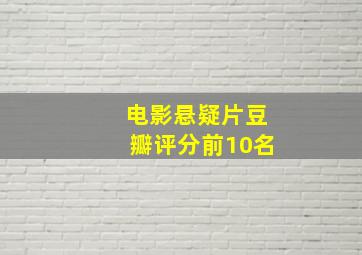 电影悬疑片豆瓣评分前10名